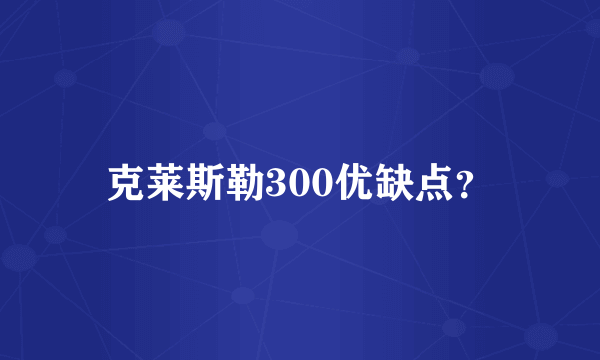 克莱斯勒300优缺点？